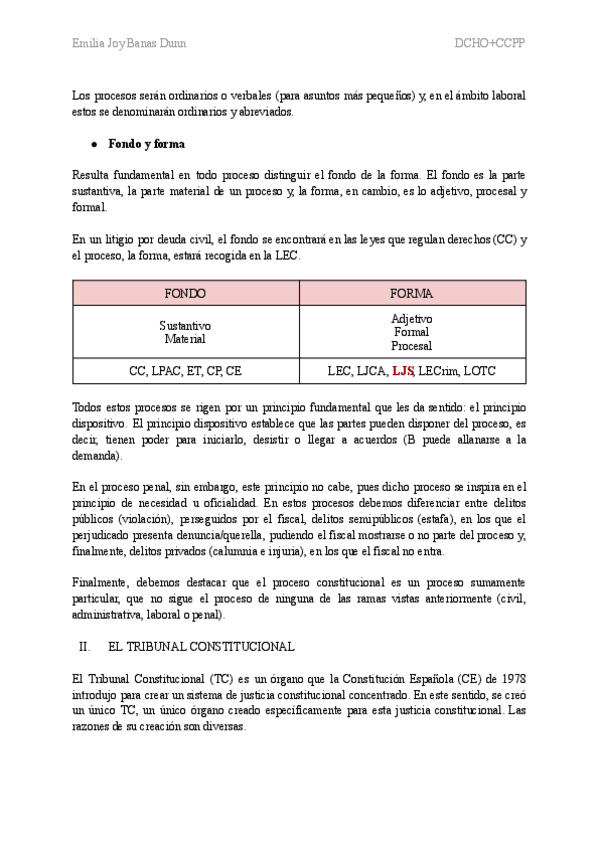 Emilia Joy Banas Dunn

DCHO+CCPP

Los procesos serán ordinarios o verbales (para asuntos más pequeños) y, en el ámbito laboral estos se denominarán ordinarios y abreviados.

● Fondo y forma

Resulta fundamental en todo proceso distinguir el fondo de la forma. El fondo es la parte sustantiva, la parte material de un proceso y, la forma, en cambio, es lo adjetivo, procesal y formal.

En un litigio por deuda civil, el fondo se encontrará en las leyes que regulan derechos (CC) y el proceso, la forma, estará recogida en la LEC.

| FONDO | FORMA |
|---|---|
| Sustantivo Material | Adjetivo Formal Procesal |
| CC, LPAC, ET, CP, CE | LEC, LJCA, LJS, LECrim, LOTC |

Todos estos procesos se rigen por un principio fundamental que les da sentido: el principio dispositivo. El principio dispositivo establece que las partes pueden disponer del proceso, es decir, tienen poder para iniciarlo, desistir o llegar a acuerdos (B puede allanarse a la demanda).

En el proceso penal, sin embargo, este principio no cabe, pues dicho proceso se inspira en el principio de necesidad u oficialidad. En estos procesos debemos diferenciar entre delitos públicos (violación), perseguidos por el fiscal, delitos semipúblicos (estafa), en los que el perjudicado presenta denuncia/querella, pudiendo el fiscal mostrarse o no parte del proceso y, finalmente, delitos privados (calumnia e injuria), en los que el fiscal no entra.

Finalmente, debemos destacar que el proceso constitucional es un proceso sumamente particular, que no sigue el proceso de ninguna de las ramas vistas anteriormente (civil, administrativa, laboral o penal).

II. EL TRIBUNAL CONSTITUCIONAL

El Tribunal Constitucional (TC) es un órgano que la Constitución Española (CE) de 1978 introdujo para crear un sistema de justicia constitucional concentrado. En este sentido, se creó un único TC, un único órgano creado específicamente para esta justicia constitucional. Las razones de su creación son diversas.